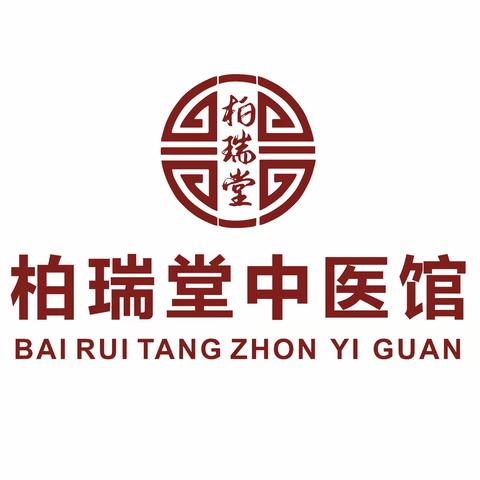 柏瑞堂

柏瑞堂中医馆

BAI RUI TANG ZHON YI GUAN